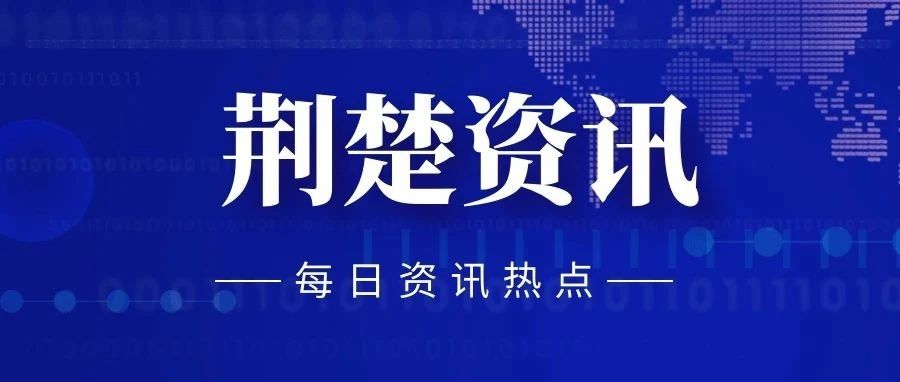 荆楚资讯

—— 每日资讯热点 ——